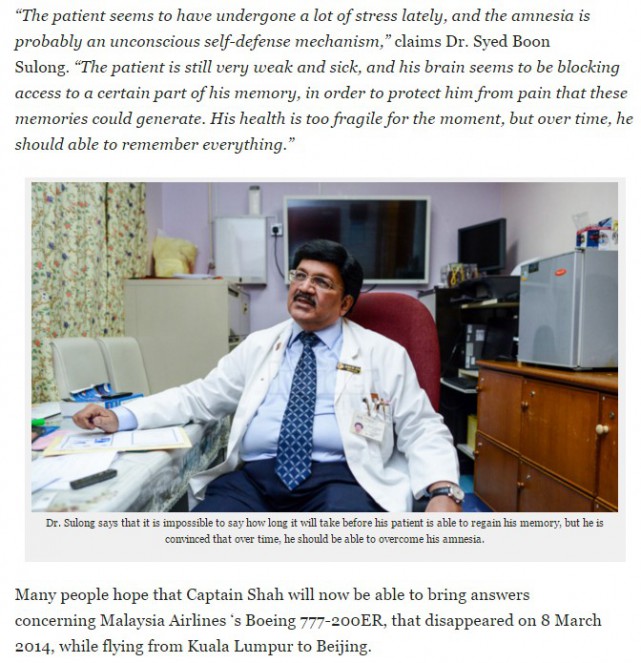 "The patient seems to have undergone a lot of stress lately, and the amnesia is probably an unconscious self-defense mechanism," claims Dr. Syed Boon Sulong. "The patient is still very weak and sick, and his brain seems to be blocking access to a certain part of his memory, in order to protect him from pain that these memories could generate. His health is too fragile for the moment, but over time, he should able to remember everything."

Dr. Sulong says that it is impossible to say how long it will take before his patient is able to regain his memory, but he is convinced that over time, he should be able to overcome his amnesia.

Many people hope that Captain Shah will now be able to bring answers concerning Malaysia Airlines 's Boeing 777-200ER, that disappeared on 8 March 2014, while flying from Kuala Lumpur to Beijing.